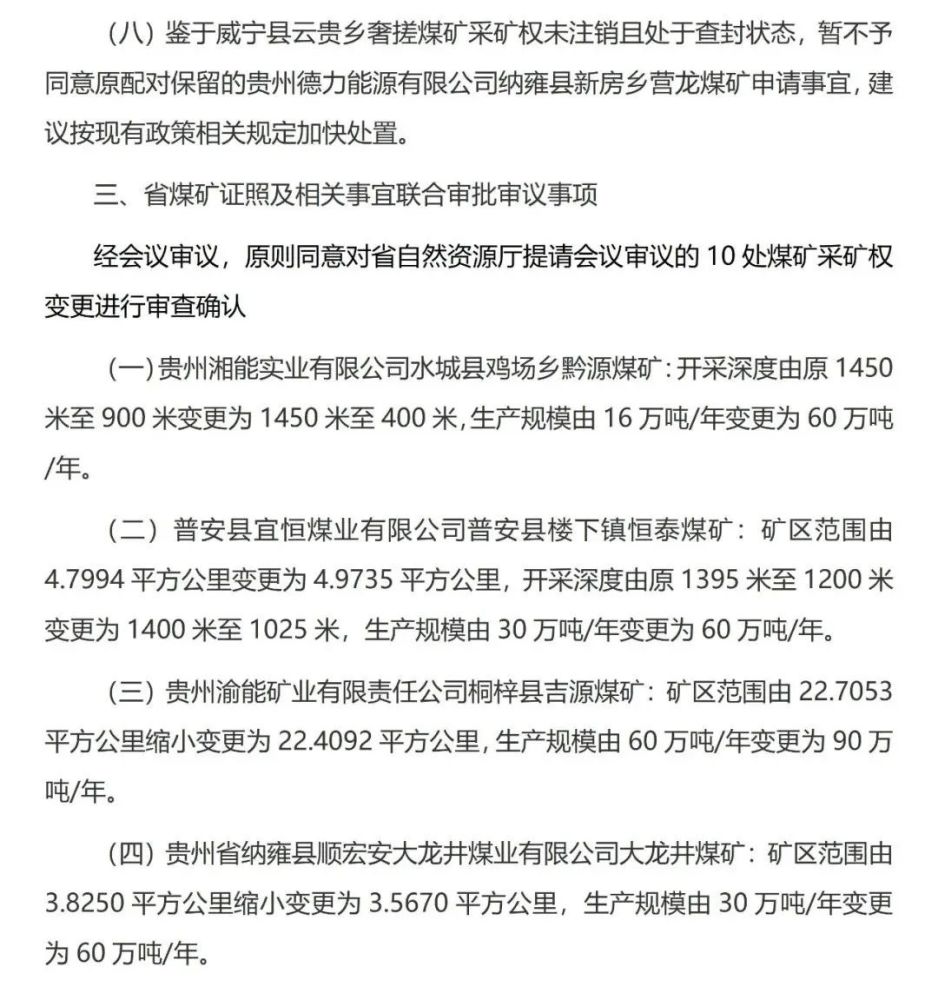 （八）鉴于威宁县云贵乡奢搓煤矿采矿权未注销且处于查封状态，暂不予同意原配对保留的贵州德力能源有限公司纳雍县新房乡营龙煤矿申请事宜，建议按现有政策相关规定加快处置。

三、省煤矿证照及相关事宜联合审批审议事项

经会议审议，原则同意对省自然资源厅提请会议审议的 10 处煤矿采矿权变更进行审查确认

（一）贵州湘能实业有限公司水城县鸡场乡黔源煤矿：开采深度由原 1450 米至 900 米变更为 1450 米至 400 米，生产规模由 16 万吨/年变更为 60 万吨/年。

（二）普安县宜恒煤业有限公司普安县楼下镇恒泰煤矿：矿区范围由 4.7994 平方公里变更为 4.9735 平方公里，开采深度由原 1395 米至 1200 米变更为 1400 米至 1025 米，生产规模由 30 万吨/年变更为 60 万吨/年。

（三）贵州渝能矿业有限责任公司桐梓县吉源煤矿：矿区范围由 22.7053 平方公里缩小变更为 22.4092 平方公里，生产规模由 60 万吨/年变更为 90 万吨/年。

（四）贵州省纳雍县顺宏安大龙井煤业有限公司大龙井煤矿：矿区范围由 3.8250 平方公里缩小变更为 3.5670 平方公里，生产规模由 30 万吨/年变更为 60 万吨/年。